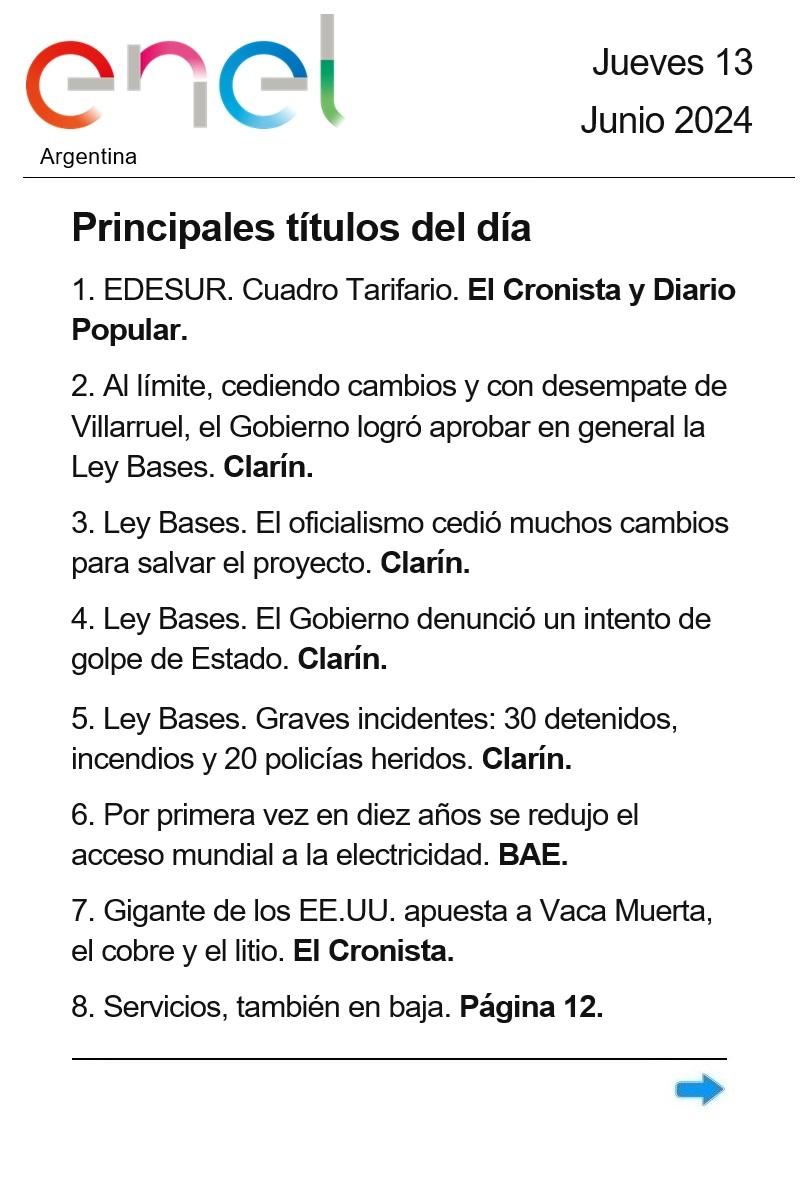 enel
Argentina

Jueves 13
Junio 2024

Principales títulos del día

1. EDESUR. Cuadro Tarifario. El Cronista y Diario Popular.

2. Al límite, cediendo cambios y con desempate de Villarruel, el Gobierno logró aprobar en general la Ley Bases. Clarín.

3. Ley Bases. El oficialismo cedió muchos cambios para salvar el proyecto. Clarín.

4. Ley Bases. El Gobierno denunció un intento de golpe de Estado. Clarín.

5. Ley Bases. Graves incidentes: 30 detenidos, incendios y 20 policías heridos. Clarín.

6. Por primera vez en diez años se redujo el acceso mundial a la electricidad. BAE.

7. Gigante de los EE.UU. apuesta a Vaca Muerta, el cobre y el litio. El Cronista.

8. Servicios, también en baja. Página 12.